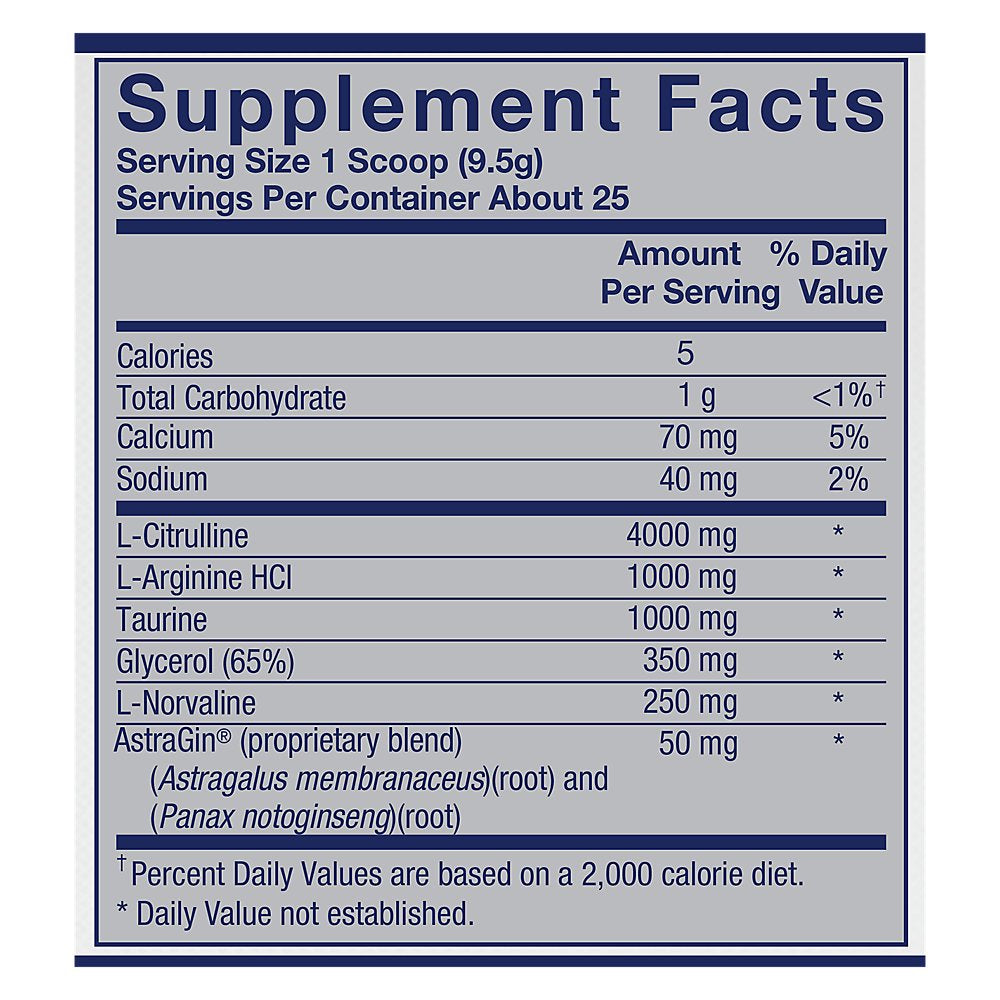 Supplement Facts
Serving Size 1 Scoop (9.5g)
Servings Per Container About 25

| | Amount Per Serving | % Daily Value |
|---|---|---|
| Calories | 5 | |
| Total Carbohydrate | 1 g | <1%† |
| Calcium | 70 mg | 5% |
| Sodium | 40 mg | 2% |
| L-Citrulline | 4000 mg | * |
| L-Arginine HCl | 1000 mg | * |
| Taurine | 1000 mg | * |
| Glycerol (65%) | 350 mg | * |
| L-Norvaline | 250 mg | * |
| AstraGin® (proprietary blend) (Astragalus membranaceus)(root) and (Panax notoginseng)(root) | 50 mg | * |

† Percent Daily Values are based on a 2,000 calorie diet.
* Daily Value not established.